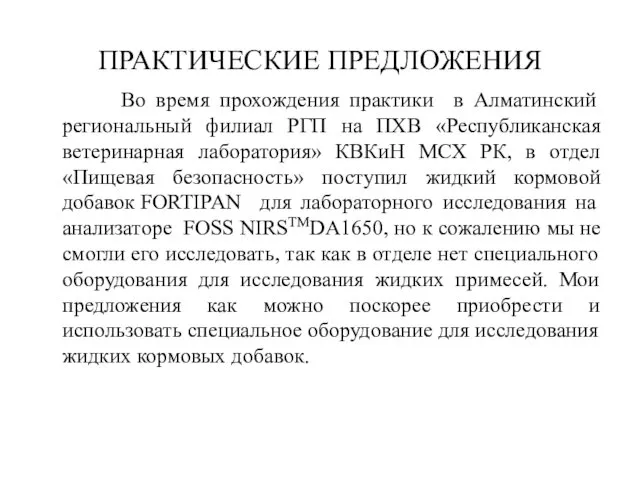 ПРАКТИЧЕСКИЕ ПРЕДЛОЖЕНИЯ

Во время прохождения практики в Алматинский региональный филиал РГП на ПХВ «Республиканская ветеринарная лаборатория» КВКиН МСХ РК, в отдел «Пищевая безопасность» поступил жидкий кормовой добавок FORTIPAN для лабораторного исследования на анализаторе FOSS NIRS$^{TM}$DA1650, но к сожалению мы не смогли его исследовать, так как в отделе нет специального оборудования для исследования жидких примесей. Мои предложения как можно поскорее приобрести и использовать специальное оборудование для исследования жидких кормовых добавок.